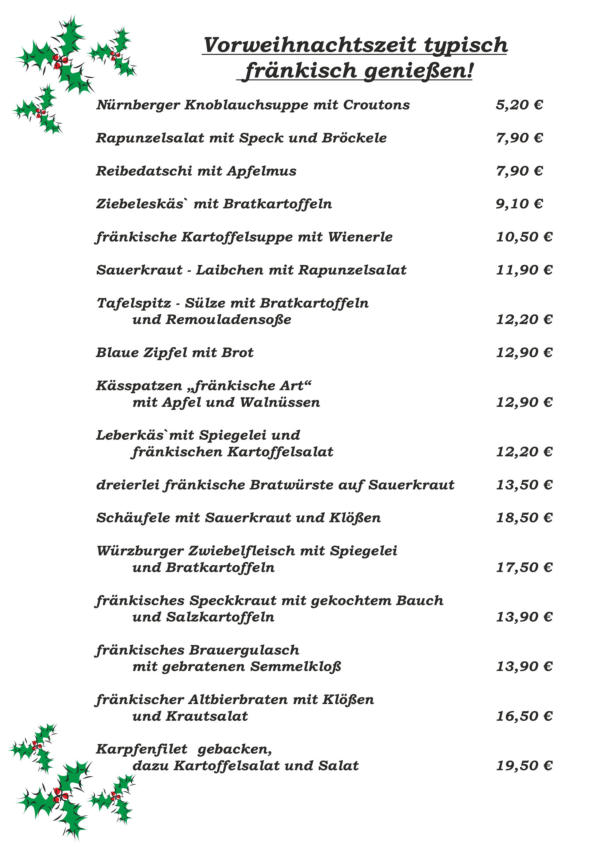 Vorweihnachtszeit typisch fränkisch genießen!

Nürnberger Knoblauchsuppe mit Croutons 5,20 €

Rapunzelsalat mit Speck und Bröckele 7,90 €

Reibedatschi mit Apfelmus 7,90 €

Ziebeleskäs` mit Bratkartoffeln 9,10 €

fränkische Kartoffelsuppe mit Wienerle 10,50 €

Sauerkraut - Laibchen mit Rapunzelsalat 11,90 €

Tafelspitz - Sülze mit Bratkartoffeln und Remouladensoße 12,20 €

Blaue Zipfel mit Brot 12,90 €

Kässpatzen „fränkische Art“ mit Apfel und Walnüssen 12,90 €

Leberkäs`mit Spiegelei und fränkischen Kartoffelsalat 12,20 €

dreierlei fränkische Bratwürste auf Sauerkraut 13,50 €

Schäufele mit Sauerkraut und Klößen 18,50 €

Würzburger Zwiebelfleisch mit Spiegelei und Bratkartoffeln 17,50 €

fränkisches Speckkraut mit gekochtem Bauch und Salzkartoffeln 13,90 €

fränkisches Brauergulasch mit gebratenen Semmelkloß 13,90 €

fränkischer Altbierbraten mit Klößen und Krautsalat 16,50 €

Karpfenfilet gebacken, dazu Kartoffelsalat und Salat 19,50 €